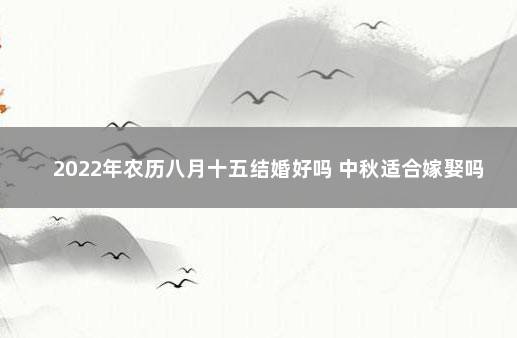 2022年农历八月十五结婚好吗 中秋适合嫁娶吗